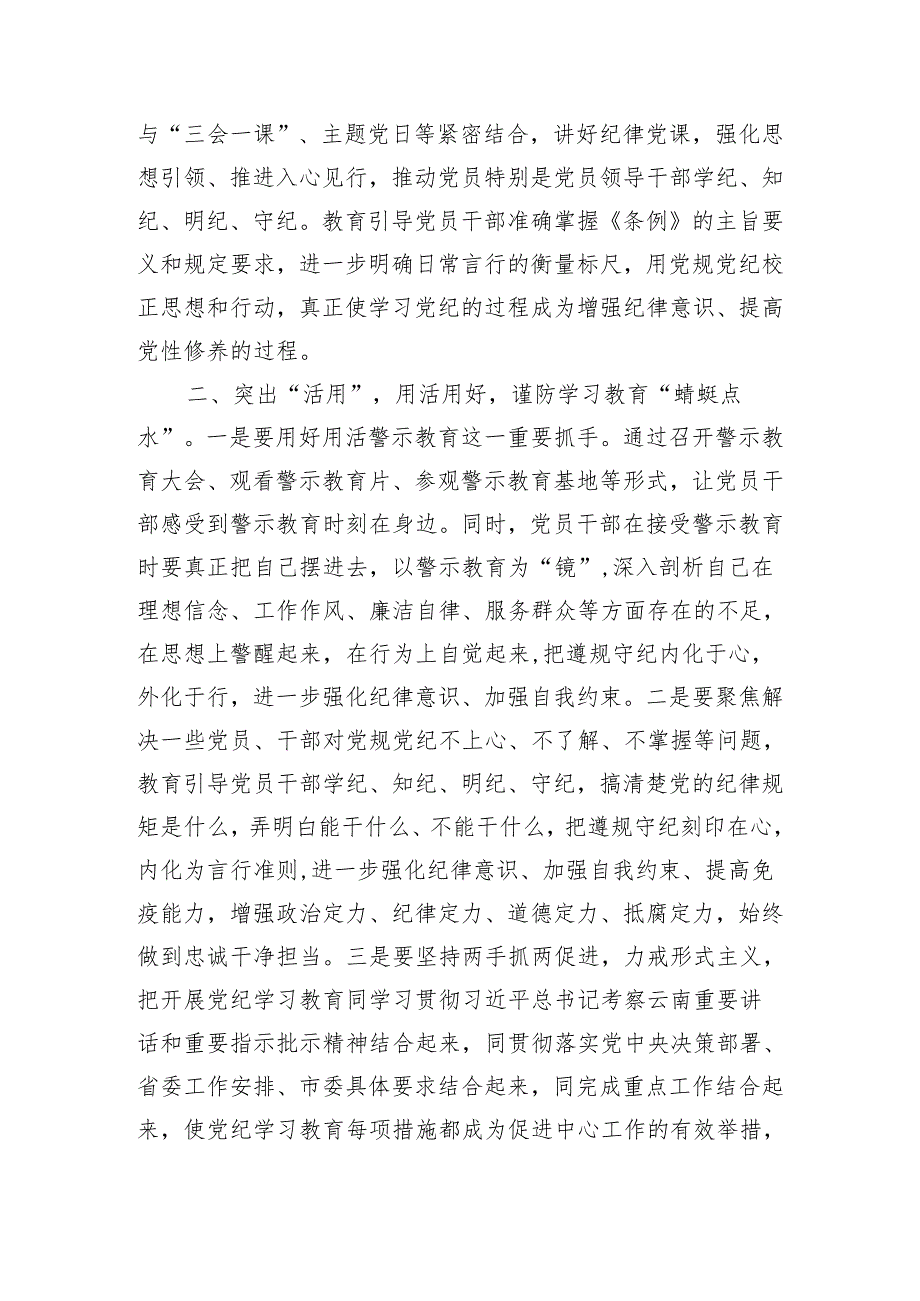 与“三会一课”、主题党日等紧密结合，讲好纪律党课，强化思想引领、推进入心见行，推动党员特别是党员领导干部学纪、知纪、明纪、守纪。教育引导党员干部准确掌握《条例》的主旨要义和规定要求，进一步明确日常言行的衡量标尺，用党规党纪校正思想和行动，真正使学习党纪的过程成为增强纪律意识、提高党性修养的过程。

二、突出“活用”，用活用好，谨防学习教育“蜻蜓点水”。一是要用好用活警示教育这一重要抓手。通过召开警示教育大会、观看警示教育片、参观警示教育基地等形式，让党员干部感受到警示教育时刻在身边。同时，党员干部在接受警示教育时要真正把自己摆进去，以警示教育为“镜”,深入剖析自己在理想信念、工作作风、廉洁自律、服务群众等方面存在的不足，在思想上警醒起来，在行为上自觉起来,把遵规守纪内化于心，外化于行，进一步强化纪律意识、加强自我约束。二是要聚焦解决一些党员、干部对党规党纪不上心、不了解、不掌握等问题，教育引导党员干部学纪、知纪、明纪、守纪，搞清楚党的纪律规矩是什么，弄明白能干什么、不能干什么，把遵规守纪刻印在心，内化为言行准则,进一步强化纪律意识、加强自我约束、提高免疫能力，增强政治定力、纪律定力、道德定力、抵腐定力，始终做到忠诚干净担当。三是要坚持两手抓两促进，力戒形式主义，把开展党纪学习教育同学习贯彻习近平总书记考察云南重要讲话和重要指示批示精神结合起来，同贯彻落实党中央决策部署、省委工作安排、市委具体要求结合起来，同完成重点工作结合起来，使党纪学习教育每项措施都成为促进中心工作的有效举措，